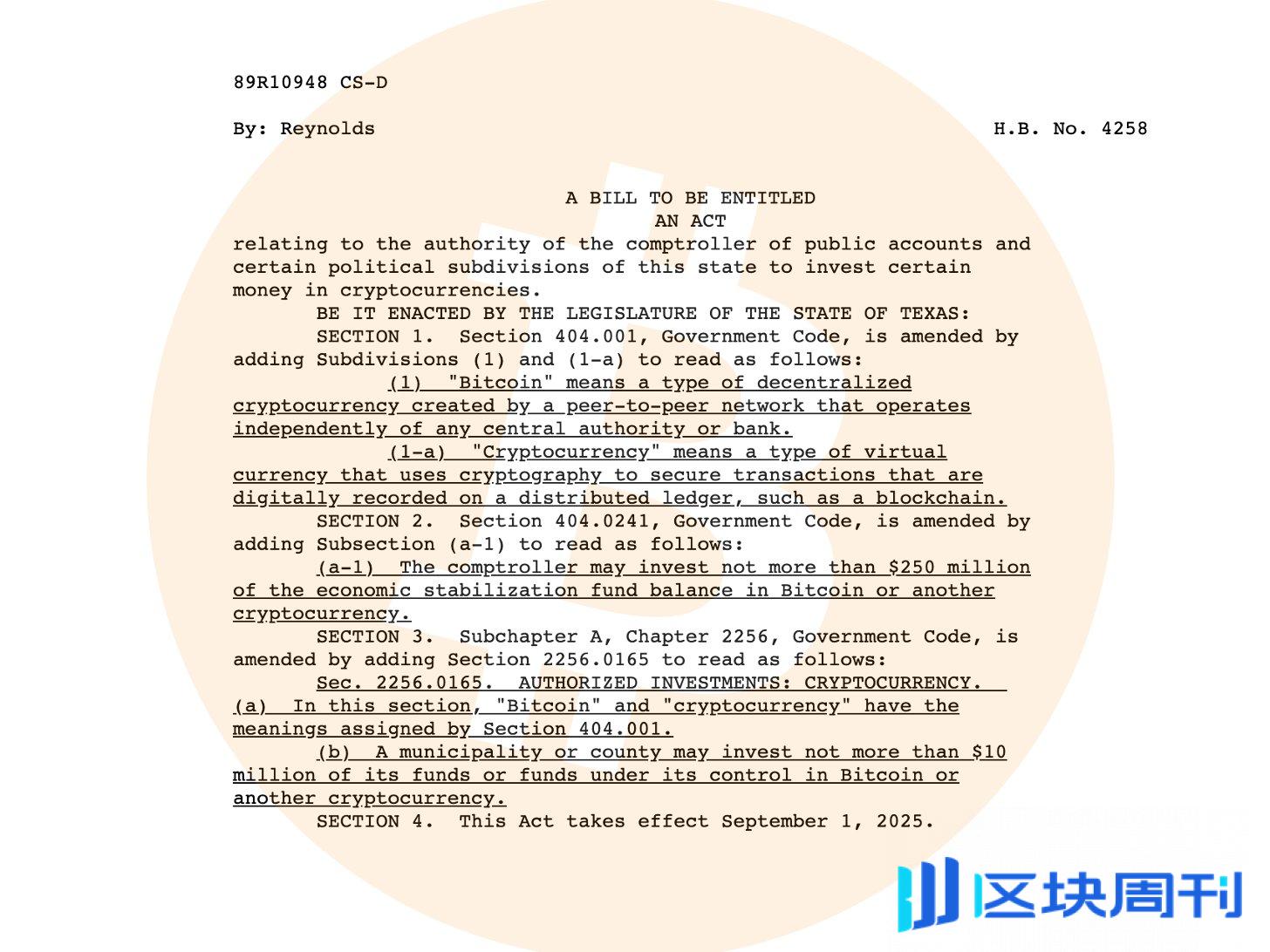 89R10948 CS-D

By: Reynolds

H.B. No. 4258

A BILL TO BE ENTITLED
AN ACT

relating to the authority of the comptroller of public accounts and certain political subdivisions of this state to invest certain money in cryptocurrencies.

BE IT ENACTED BY THE LEGISLATURE OF THE STATE OF TEXAS:

SECTION 1. Section 404.001, Government Code, is amended by adding Subdivisions (1) and (1-a) to read as follows:

(1) "Bitcoin" means a type of decentralized cryptocurrency created by a peer-to-peer network that operates independently of any central authority or bank.

(1-a) "Cryptocurrency" means a type of virtual currency that uses cryptography to secure transactions that are digitally recorded on a distributed ledger, such as a blockchain.

SECTION 2. Section 404.0241, Government Code, is amended by adding Subsection (a-1) to read as follows:

(a-1) The comptroller may invest not more than $250 million of the economic stabilization fund balance in Bitcoin or another cryptocurrency.

SECTION 3. Subchapter A, Chapter 2256, Government Code, is amended by adding Section 2256.0165 to read as follows:

Sec. 2256.0165. AUTHORIZED INVESTMENTS: CRYPTOCURRENCY. (a) In this section, "Bitcoin" and "cryptocurrency" have the meanings assigned by Section 404.001.

(b) A municipality or county may invest not more than $10 million of its funds or funds under its control in Bitcoin or another cryptocurrency.

SECTION 4. This Act takes effect September 1, 2025.

区块周刊